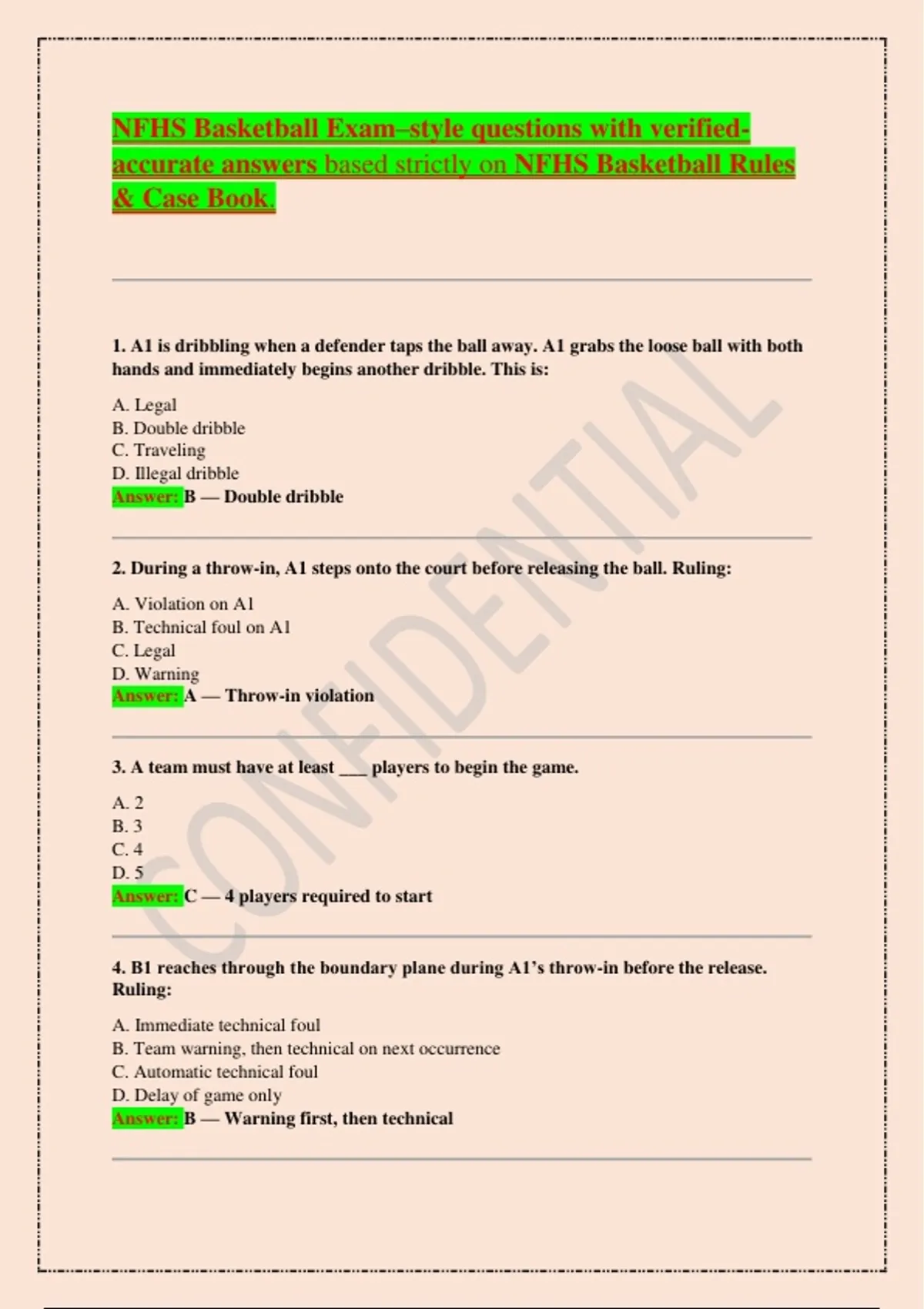 NFHS Basketball Exam–style questions with verified-accurate answers based strictly on NFHS Basketball Rules & Case Book.

1. A1 is dribbling when a defender taps the ball away. A1 grabs the loose ball with both hands and immediately begins another dribble. This is:

A. Legal
B. Double dribble
C. Traveling
D. Illegal dribble
Answer: B — Double dribble

2. During a throw-in, A1 steps onto the court before releasing the ball. Ruling:

A. Violation on A1
B. Technical foul on A1
C. Legal
D. Warning
Answer: A — Throw-in violation

3. A team must have at least ___ players to begin the game.

A. 2
B. 3
C. 4
D. 5
Answer: C — 4 players required to start

4. B1 reaches through the boundary plane during A1's throw-in before the release. Ruling:

A. Immediate technical foul
B. Team warning, then technical on next occurrence
C. Automatic technical foul
D. Delay of game only
Answer: B — Warning first, then technical

CONFIDENTIAL